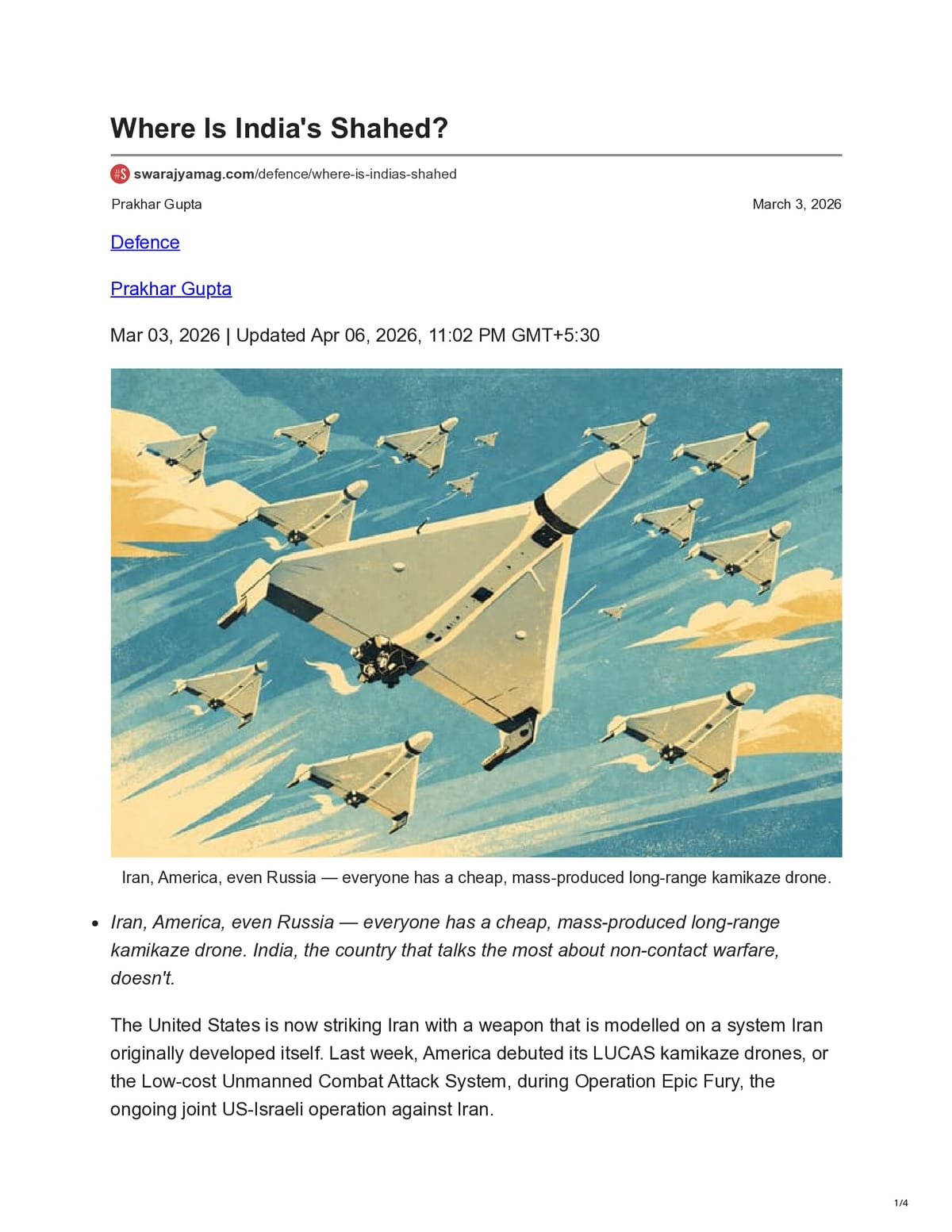 Where Is India's Shahed?

swarajyamag.com/defence/where-is-indias-shahed

Prakhar Gupta

March 3, 2026

Defence

Prakhar Gupta

Mar 03, 2026 | Updated Apr 06, 2026, 11:02 PM GMT+5:30

Iran, America, even Russia — everyone has a cheap, mass-produced long-range kamikaze drone.

• Iran, America, even Russia — everyone has a cheap, mass-produced long-range kamikaze drone. India, the country that talks the most about non-contact warfare, doesn't.

The United States is now striking Iran with a weapon that is modelled on a system Iran originally developed itself. Last week, America debuted its LUCAS kamikaze drones, or the Low-cost Unmanned Combat Attack System, during Operation Epic Fury, the ongoing joint US-Israeli operation against Iran.

1/4